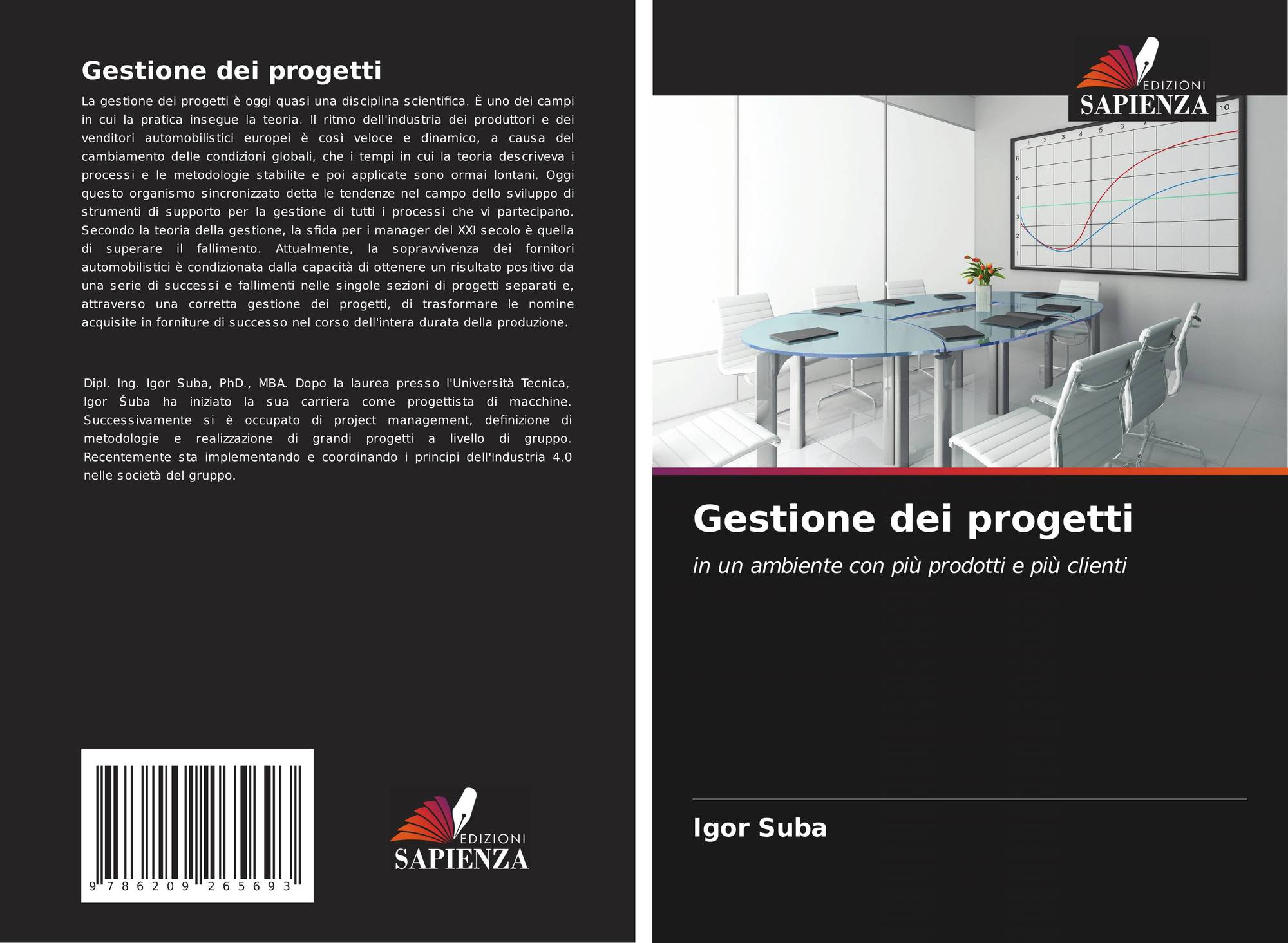 Gestione dei progetti

La gestione dei progetti è oggi quasi una disciplina scientifica. È uno dei campi in cui la pratica insegue la teoria. Il ritmo dell'industria dei produttori e dei venditori automobilistici europei è così veloce e dinamico, a causa del cambiamento delle condizioni globali, che i tempi in cui la teoria descriveva i processi e le metodologie stabilite e poi applicate sono ormai lontani. Oggi questo organismo sincronizzato detta le tendenze nel campo dello sviluppo di strumenti di supporto per la gestione di tutti i processi che vi partecipano. Secondo la teoria della gestione, la sfida per i manager del XXI secolo è quella di superare il fallimento. Attualmente, la sopravvivenza dei fornitori automobilistici è condizionata dalla capacità di ottenere un risultato positivo da una serie di successi e fallimenti nelle singole sezioni di progetti separati e, attraverso una corretta gestione dei progetti, di trasformare le nomine acquisite in forniture di successo nel corso dell'intera durata della produzione.

Dipl. Ing. Igor Suba, PhD., MBA. Dopo la laurea presso l'Università Tecnica, Igor Šuba ha iniziato la sua carriera come progettista di macchine. Successivamente si è occupato di project management, definizione di metodologie e realizzazione di grandi progetti a livello di gruppo. Recentemente sta implementando e coordinando i principi dell'Industria 4.0 nelle società del gruppo.

9 786209 265693

EDIZIONI
SAPIENZA

EDIZIONI
SAPIENZA

Gestione dei progetti

in un ambiente con più prodotti e più clienti

Igor Suba